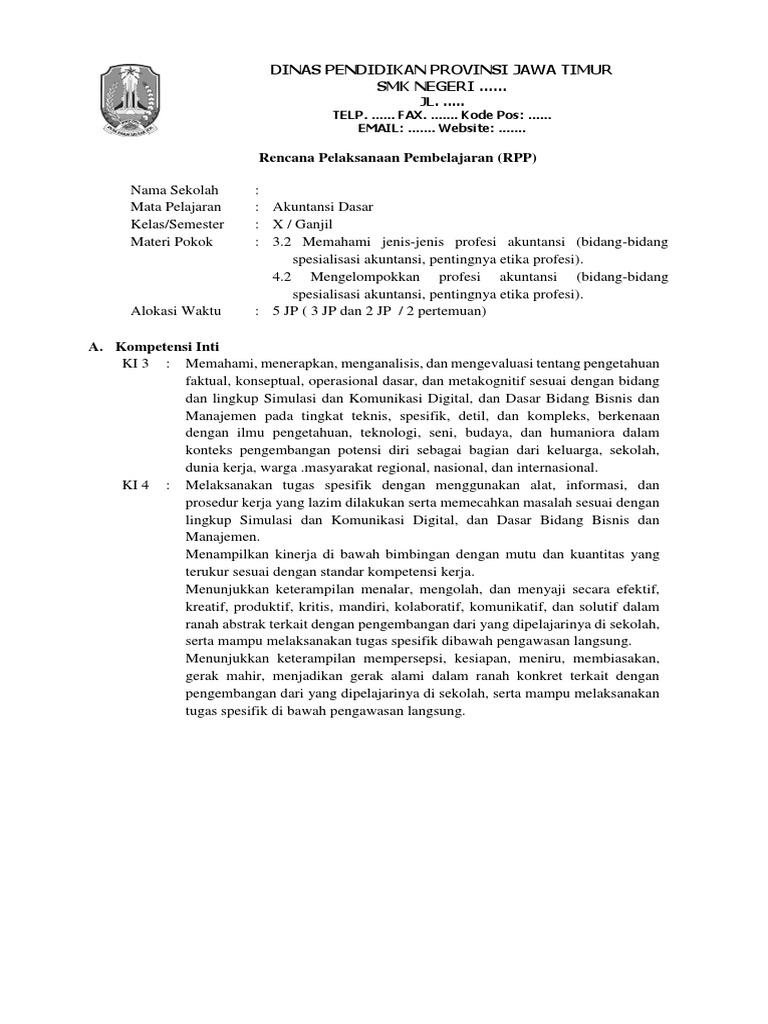 DINAS PENDIDIKAN PROVINSI JAWA TIMUR
SMK NEGERI ......
JL. .....
TELP. ...... FAX. ....... Kode Pos: ......
EMAIL: ....... Website: .......

Rencana Pelaksanaan Pembelajaran (RPP)

Nama Sekolah :
Mata Pelajaran : Akuntansi Dasar
Kelas/Semester : X / Ganjil
Materi Pokok : 3.2 Memahami jenis-jenis profesi akuntansi (bidang-bidang spesialisasi akuntansi, pentingnya etika profesi).
4.2 Mengelompokkan profesi akuntansi (bidang-bidang spesialisasi akuntansi, pentingnya etika profesi).
Alokasi Waktu : 5 JP ( 3 JP dan 2 JP / 2 pertemuan)

A. Kompetensi Inti
KI 3 : Memahami, menerapkan, menganalisis, dan mengevaluasi tentang pengetahuan faktual, konseptual, operasional dasar, dan metakognitif sesuai dengan bidang dan lingkup Simulasi dan Komunikasi Digital, dan Dasar Bidang Bisnis dan Manajemen pada tingkat teknis, spesifik, detil, dan kompleks, berkenaan dengan ilmu pengetahuan, teknologi, seni, budaya, dan humaniora dalam konteks pengembangan potensi diri sebagai bagian dari keluarga, sekolah, dunia kerja, warga .masyarakat regional, nasional, dan internasional.
KI 4 : Melaksanakan tugas spesifik dengan menggunakan alat, informasi, dan prosedur kerja yang lazim dilakukan serta memecahkan masalah sesuai dengan lingkup Simulasi dan Komunikasi Digital, dan Dasar Bidang Bisnis dan Manajemen.
Menampilkan kinerja di bawah bimbingan dengan mutu dan kuantitas yang terukur sesuai dengan standar kompetensi kerja.
Menunjukkan keterampilan menalar, mengolah, dan menyaji secara efektif, kreatif, produktif, kritis, mandiri, kolaboratif, komunikatif, dan solutif dalam ranah abstrak terkait dengan pengembangan dari yang dipelajarinya di sekolah, serta mampu melaksanakan tugas spesifik dibawah pengawasan langsung.
Menunjukkan keterampilan mempersepsi, kesiapan, meniru, membiasakan, gerak mahir, menjadikan gerak alami dalam ranah konkret terkait dengan pengembangan dari yang dipelajarinya di sekolah, serta mampu melaksanakan tugas spesifik di bawah pengawasan langsung.